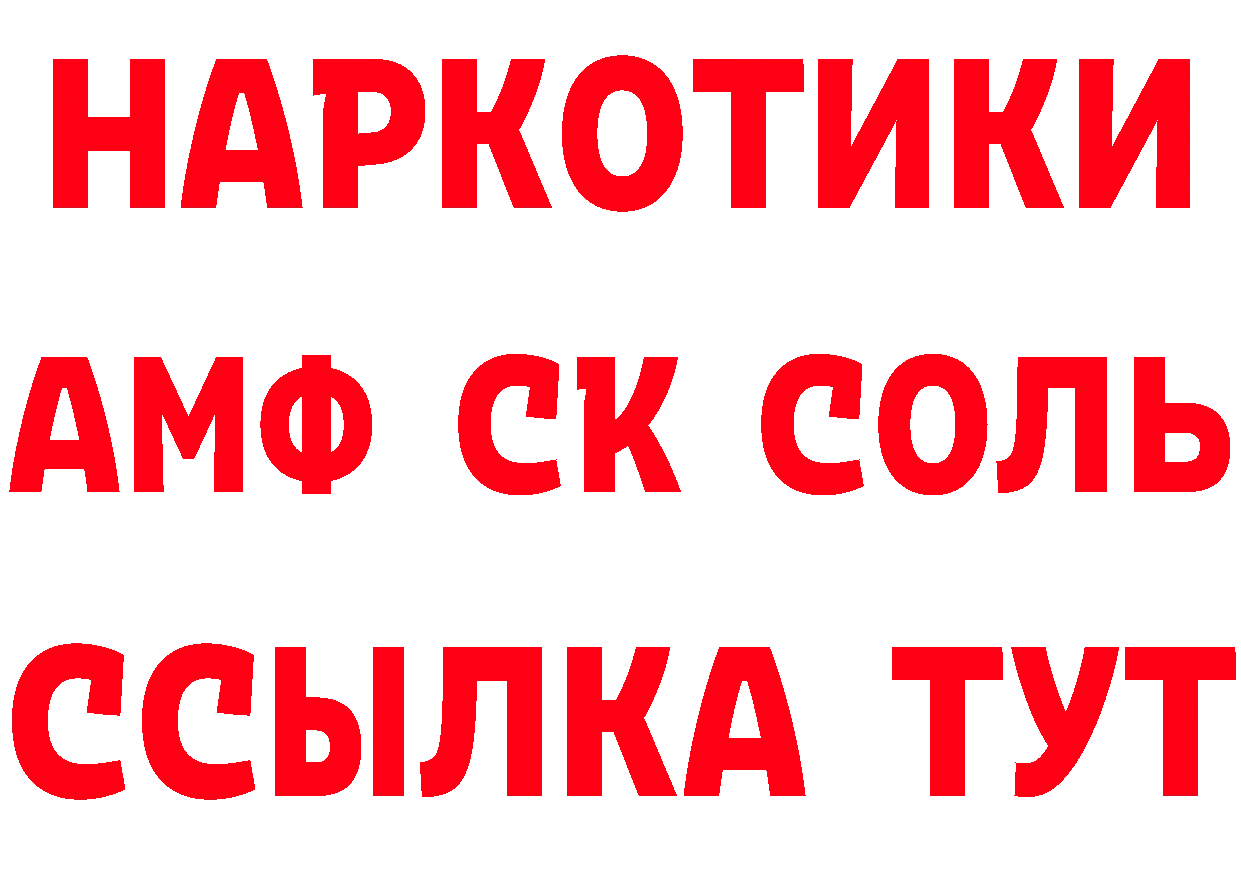 НАРКОТИКИ

АМФ СК СОЛЬ

ССЫЛКА ТУТ